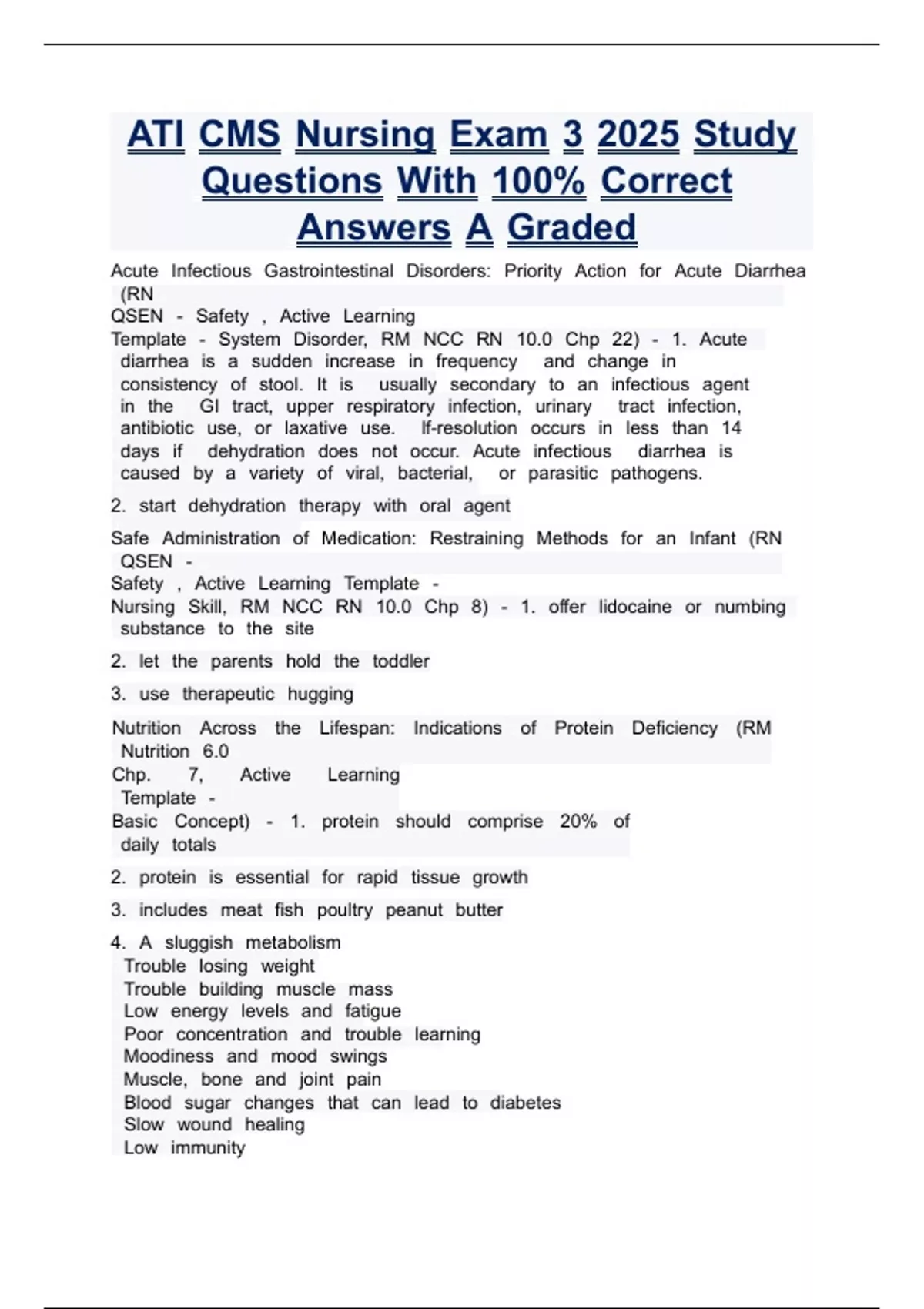 ATI CMS Nursing Exam 3 2025 Study Questions With 100% Correct Answers A Graded

Acute Infectious Gastrointestinal Disorders: Priority Action for Acute Diarrhea (RN
QSEN - Safety , Active Learning
Template - System Disorder, RM NCC RN 10.0 Chp 22) - 1. Acute diarrhea is a sudden increase in frequency and change in consistency of stool. It is usually secondary to an infectious agent in the GI tract, upper respiratory infection, urinary tract infection, antibiotic use, or laxative use. If-resolution occurs in less than 14 days if dehydration does not occur. Acute infectious diarrhea is caused by a variety of viral, bacterial, or parasitic pathogens.

2. start dehydration therapy with oral agent

Safe Administration of Medication: Restraining Methods for an Infant (RN QSEN -
Safety , Active Learning Template -
Nursing Skill, RM NCC RN 10.0 Chp 8) - 1. offer lidocaine or numbing substance to the site

2. let the parents hold the toddler

3. use therapeutic hugging

Nutrition Across the Lifespan: Indications of Protein Deficiency (RM Nutrition 6.0
Chp. 7, Active Learning
Template -
Basic Concept) - 1. protein should comprise 20% of daily totals

2. protein is essential for rapid tissue growth

3. includes meat fish poultry peanut butter

4. A sluggish metabolism
Trouble losing weight
Trouble building muscle mass
Low energy levels and fatigue
Poor concentration and trouble learning
Moodiness and mood swings
Muscle, bone and joint pain
Blood sugar changes that can lead to diabetes
Slow wound healing
Low immunity